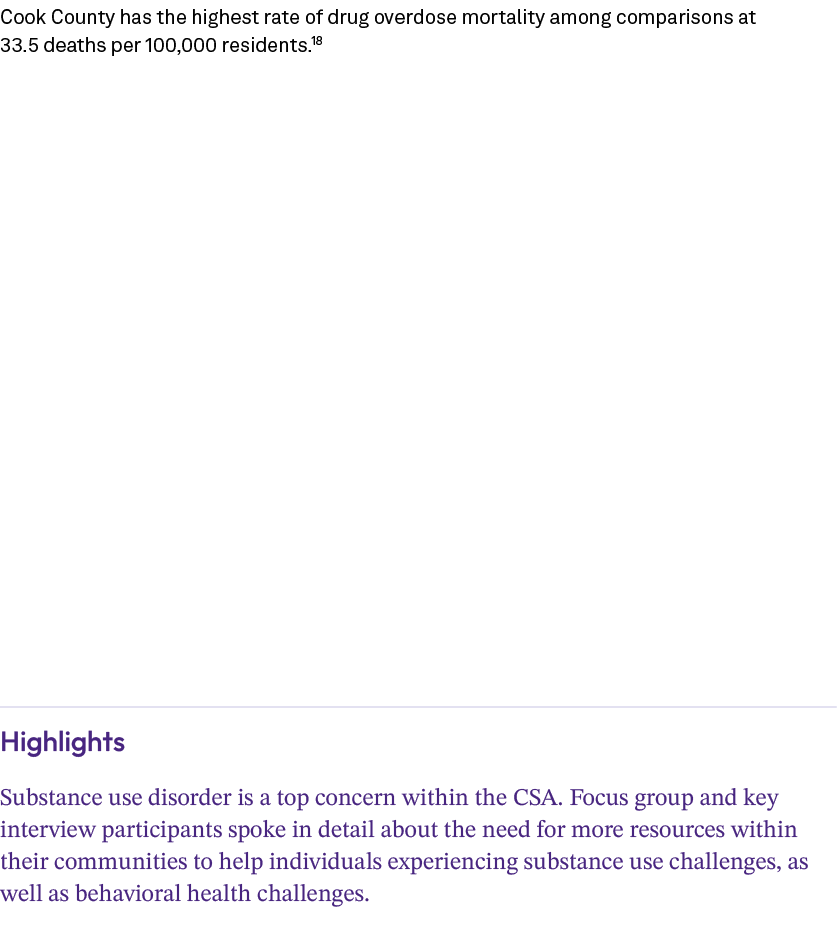 Cook County has the highest rate of drug overdose mortality among comparisons at 33.5 deaths per 100,000 residents.$^{18}$

Highlights

Substance use disorder is a top concern within the CSA. Focus group and key interview participants spoke in detail about the need for more resources within their communities to help individuals experiencing substance use challenges, as well as behavioral health challenges.